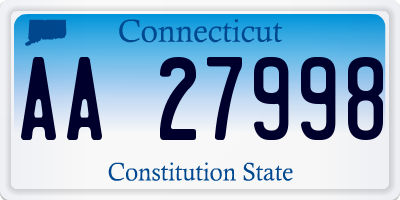 Connecticut

AA 27998

Constitution State